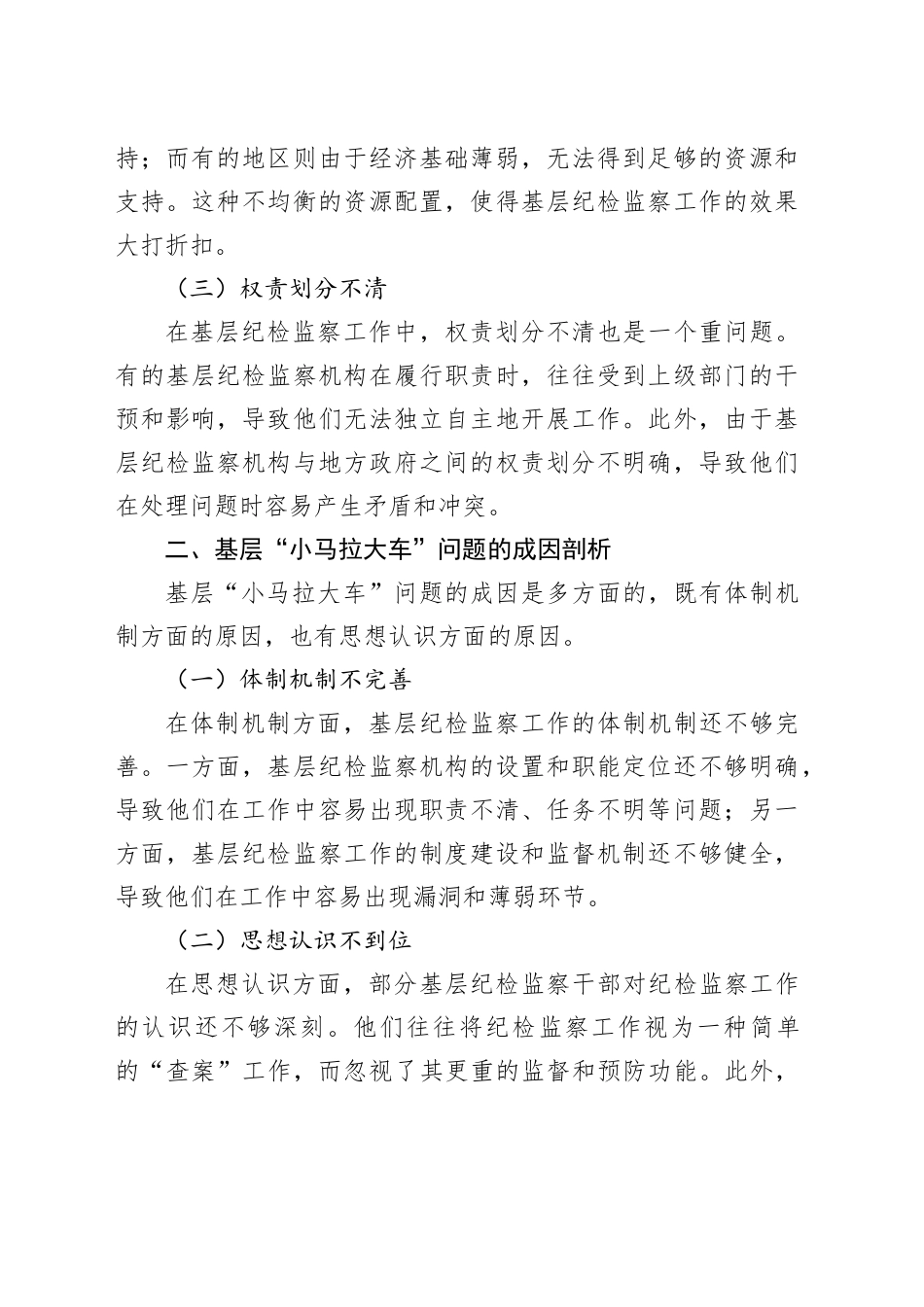 持；而有的地区则由于经济基础薄弱，无法得到足够的资源和支持。这种不均衡的资源配置，使得基层纪检监察工作的效果大打折扣。

（三）权责划分不清

在基层纪检监察工作中，权责划分不清也是一个重问题。有的基层纪检监察机构在履行职责时，往往受到上级部门的干预和影响，导致他们无法独立自主地开展工作。此外，由于基层纪检监察机构与地方政府之间的权责划分不明确，导致他们在处理问题时容易产生矛盾和冲突。

二、基层“小马拉大车”问题的成因剖析

基层“小马拉大车”问题的成因是多方面的，既有体制机制方面的原因，也有思想认识方面的原因。

（一）体制机制不完善

在体制机制方面，基层纪检监察工作的体制机制还不够完善。一方面，基层纪检监察机构的设置和职能定位还不够明确，导致他们在工作中容易出现职责不清、任务不明等问题；另一方面，基层纪检监察工作的制度建设和监督机制还不够健全，导致他们在工作中容易出现漏洞和薄弱环节。

（二）思想认识不到位

在思想认识方面，部分基层纪检监察干部对纪检监察工作的认识还不够深刻。他们往往将纪检监察工作视为一种简单的“查案”工作，而忽视了其更重的监督和预防功能。此外，